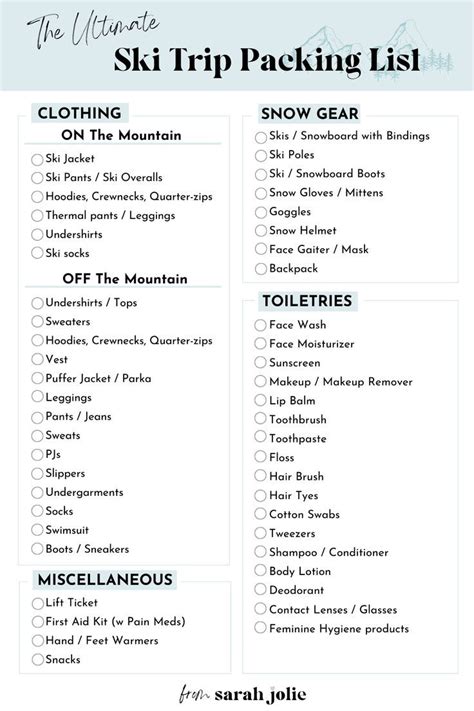 The Ultimate
Ski Trip Packing List

CLOTHING
ON The Mountain
Ski Jacket
Ski Pants / Ski Overalls
Hoodies, Crewnecks, Quarter-zips
Thermal pants / Leggings
Undershirts
Ski socks

OFF The Mountain
Undershirts / Tops
Sweaters
Hoodies, Crewnecks, Quarter-zips
Vest
Puffer Jacket / Parka
Leggings
Pants / Jeans
Sweats
PJs
Slippers
Undergarments
Socks
Swimsuit
Boots / Sneakers

MISCELLANEOUS
Lift Ticket
First Aid Kit (w Pain Meds)
Hand / Feet Warmers
Snacks

SNOW GEAR
Skis / Snowboard with Bindings
Ski Poles
Ski / Snowboard Boots
Snow Gloves / Mittens
Goggles
Snow Helmet
Face Gaiter / Mask
Backpack

TOILETRIES
Face Wash
Face Moisturizer
Sunscreen
Makeup / Makeup Remover
Lip Balm
Toothbrush
Toothpaste
Floss
Hair Brush
Hair Tyes
Cotton Swabs
Tweezers
Shampoo / Conditioner
Body Lotion
Deodorant
Contact Lenses / Glasses
Feminine Hygiene products

from sarah jolie